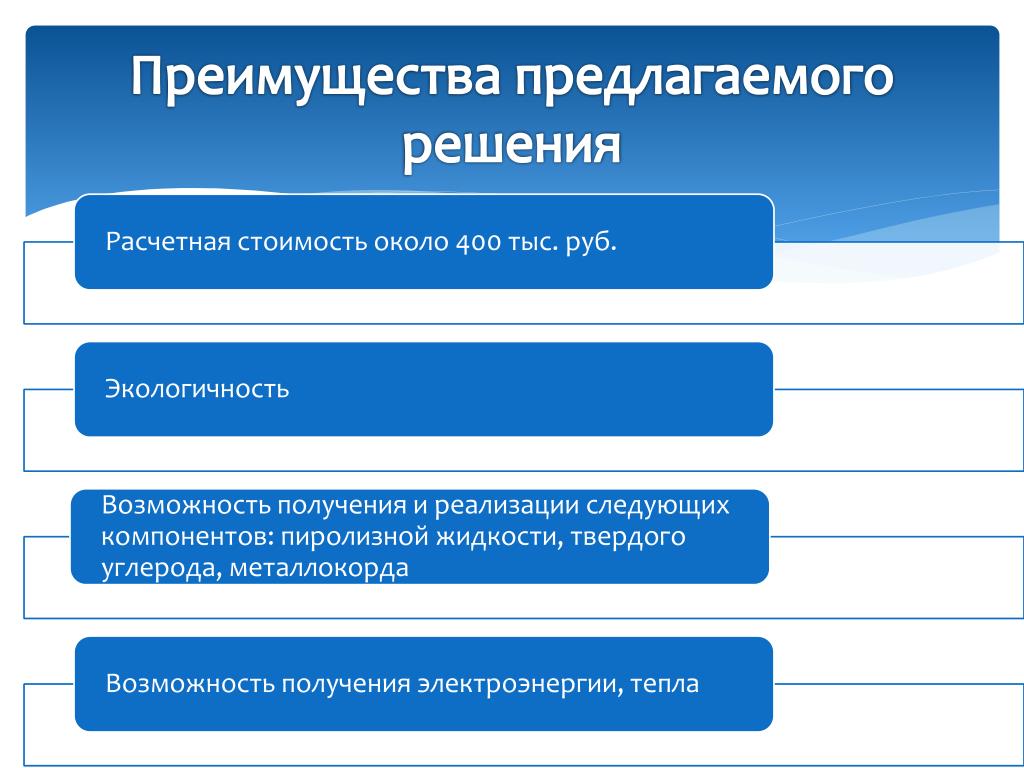 Преимущества предлагаемого решения

Расчетная стоимость около 400 тыс. руб.

Экологичность

Возможность получения и реализации следующих компонентов: пиролизной жидкости, твердого углерода, металлокорда

Возможность получения электроэнергии, тепла